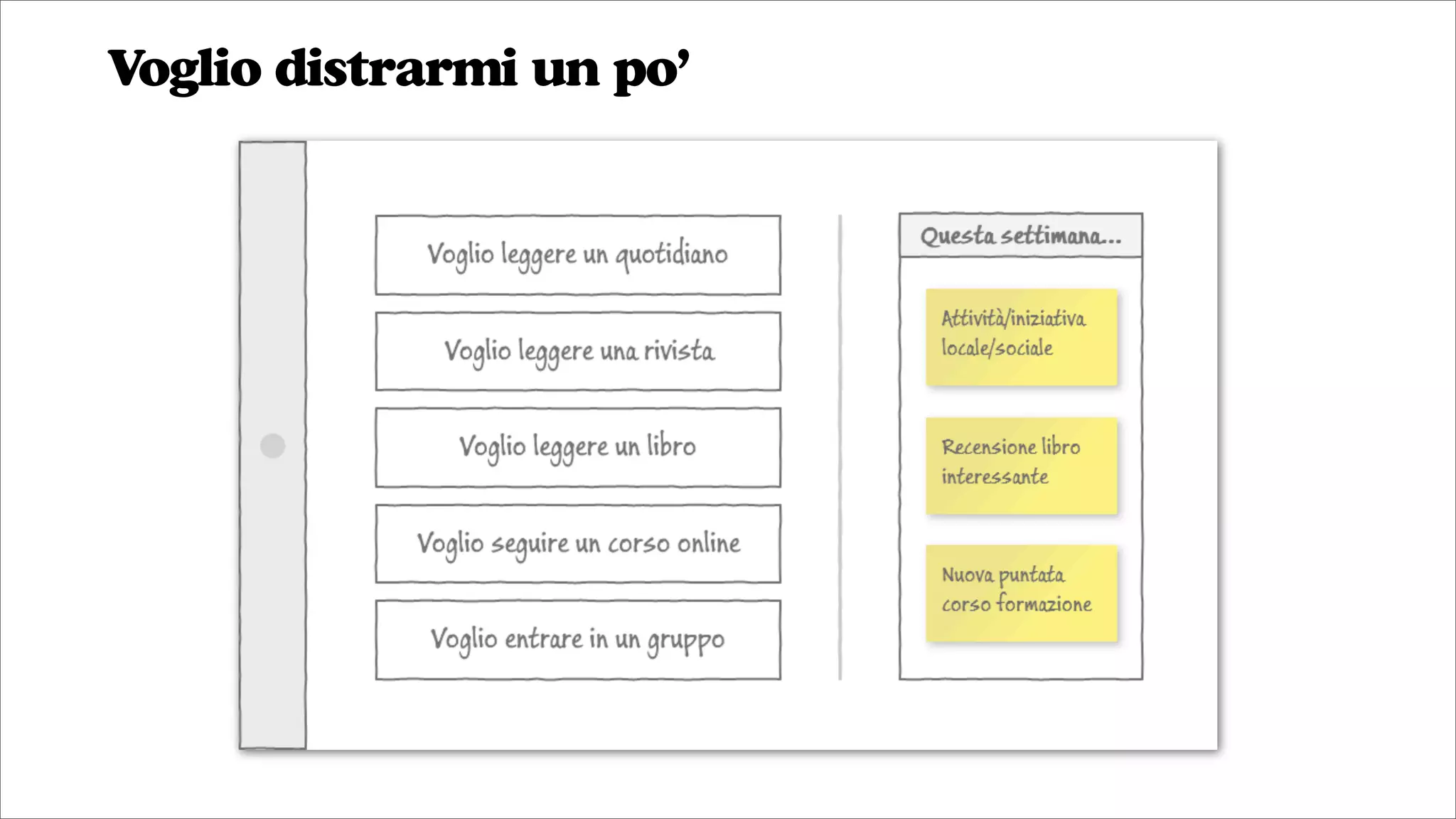 Voglio distrarmi un po'

Voglio leggere un quotidiano

Voglio leggere una rivista

Voglio leggere un libro

Voglio seguire un corso online

Voglio entrare in un gruppo

Questa settimana...

Attività/iniziativa locale/sociale

Recensione libro interessante

Nuova puntata corso formazione